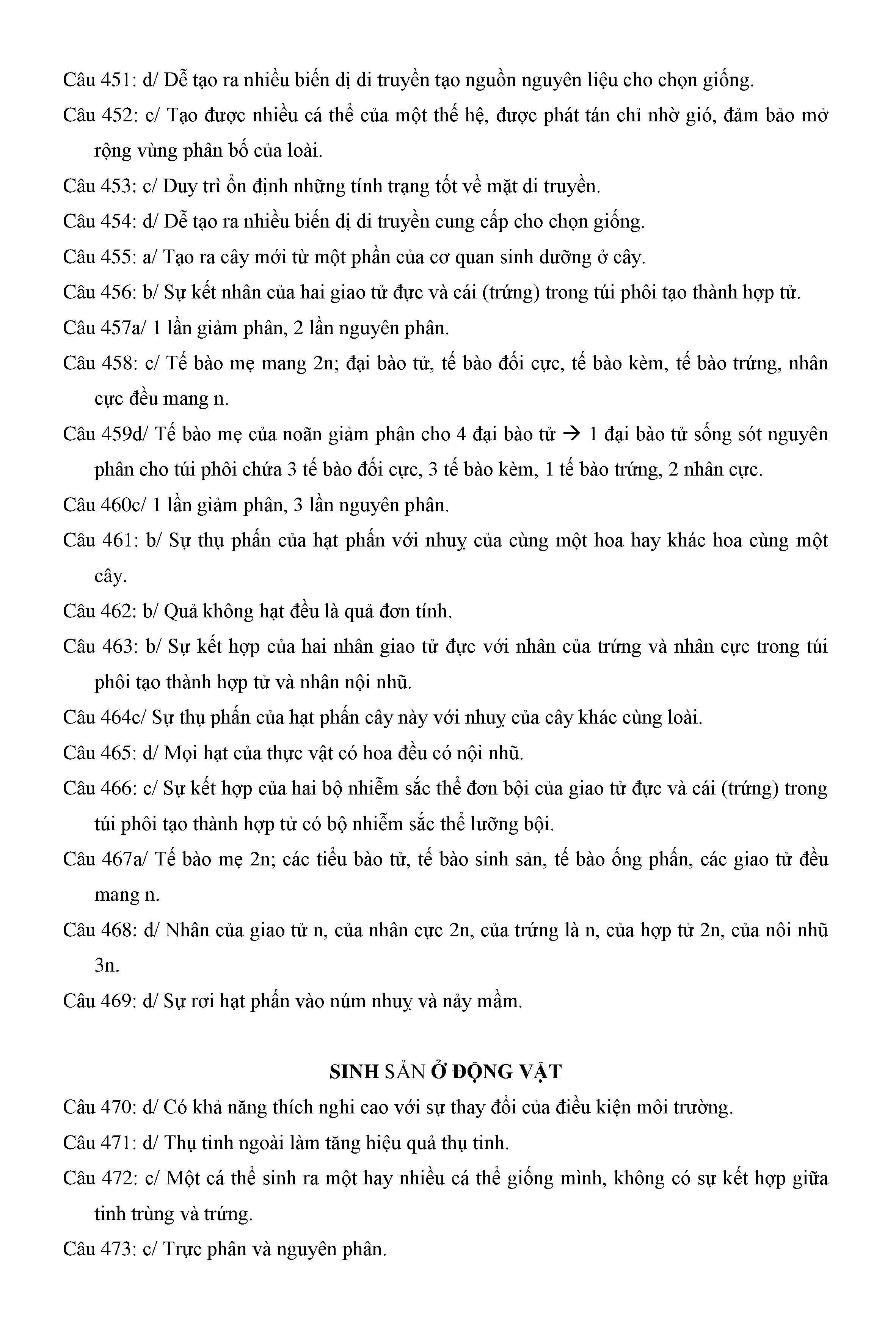 Câu 451: d/ Dễ tạo ra nhiều biến dị di truyền tạo nguồn nguyên liệu cho chọn giống.

Câu 452: c/ Tạo được nhiều cá thể của một thế hệ, được phát tán chỉ nhờ gió, đảm bảo mở rộng vùng phân bố của loài.

Câu 453: c/ Duy trì ổn định những tính trạng tốt về mặt di truyền.

Câu 454: d/ Dễ tạo ra nhiều biến dị di truyền cung cấp cho chọn giống.

Câu 455: a/ Tạo ra cây mới từ một phần của cơ quan sinh dưỡng ở cây.

Câu 456: b/ Sự kết nhân của hai giao tử đực và cái (trứng) trong túi phôi tạo thành hợp tử.

Câu 457a/ 1 lần giảm phân, 2 lần nguyên phân.

Câu 458: c/ Tế bào mẹ mang 2n; đại bào tử, tế bào đối cực, tế bào kèm, tế bào trứng, nhân cực đều mang n.

Câu 459d/ Tế bào mẹ của noãn giảm phân cho 4 đại bào tử → 1 đại bào tử sống sót nguyên phân cho túi phôi chứa 3 tế bào đối cực, 3 tế bào kèm, 1 tế bào trứng, 2 nhân cực.

Câu 460c/ 1 lần giảm phân, 3 lần nguyên phân.

Câu 461: b/ Sự thụ phấn của hạt phấn với nhuỵ của cùng một hoa hay khác hoa cùng một cây.

Câu 462: b/ Quả không hạt đều là quả đơn tính.

Câu 463: b/ Sự kết hợp của hai nhân giao tử đực với nhân của trứng và nhân cực trong túi phôi tạo thành hợp tử và nhân nội nhũ.

Câu 464c/ Sự thụ phấn của hạt phấn cây này với nhuỵ của cây khác cùng loài.

Câu 465: d/ Mọi hạt của thực vật có hoa đều có nội nhũ.

Câu 466: c/ Sự kết hợp của hai bộ nhiễm sắc thể đơn bội của giao tử đực và cái (trứng) trong túi phôi tạo thành hợp tử có bộ nhiễm sắc thể lưỡng bội.

Câu 467a/ Tế bào mẹ 2n; các tiểu bào tử, tế bào sinh sản, tế bào ống phấn, các giao tử đều mang n.

Câu 468: d/ Nhân của giao tử n, của nhân cực 2n, của trứng là n, của hợp tử 2n, của nôi nhũ 3n.

Câu 469: d/ Sự rơi hạt phấn vào núm nhuỵ và nảy mầm.

SINH SẢN Ở ĐỘNG VẬT

Câu 470: d/ Có khả năng thích nghi cao với sự thay đổi của điều kiện môi trường.

Câu 471: d/ Thụ tinh ngoài làm tăng hiệu quả thụ tinh.

Câu 472: c/ Một cá thể sinh ra một hay nhiều cá thể giống mình, không có sự kết hợp giữa tinh trùng và trứng.

Câu 473: c/ Trực phân và nguyên phân.